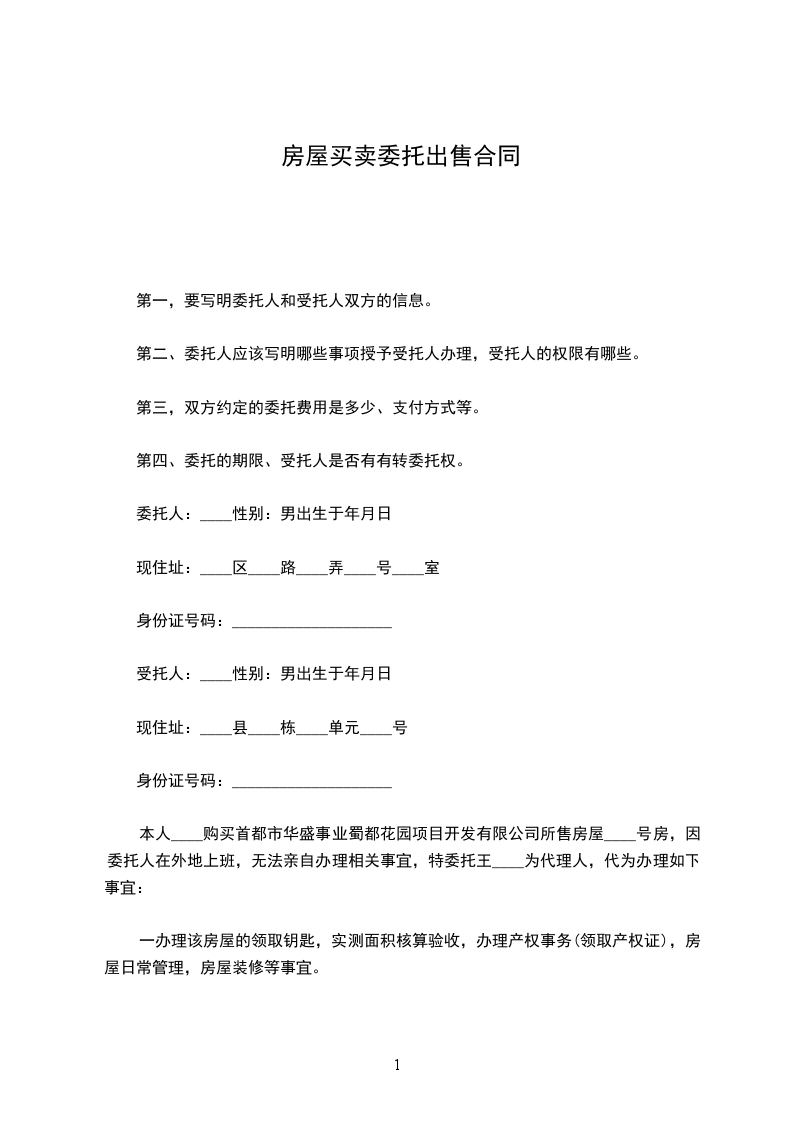 房屋买卖委托出售合同

第一，要写明委托人和受托人双方的信息。

第二、委托人应该写明哪些事项授予受托人办理，受托人的权限有哪些。

第三，双方约定的委托费用是多少、支付方式等。

第四、委托的期限、受托人是否有有转委托权。

委托人：____性别：男出生于年月日

现住址：____区____路____弄____号____室

身份证号码：____________________

受托人：____性别：男出生于年月日

现住址：____县____栋____单元____号

身份证号码：____________________

本人____购买首都市华盛事业蜀都花园项目开发有限公司所售房屋____号房，因委托人在外地上班，无法亲自办理相关事宜，特委托王____为代理人，代为办理如下事宜：

一办理该房屋的领取钥匙，实测面积核算验收，办理产权事务(领取产权证)，房屋日常管理，房屋装修等事宜。

1